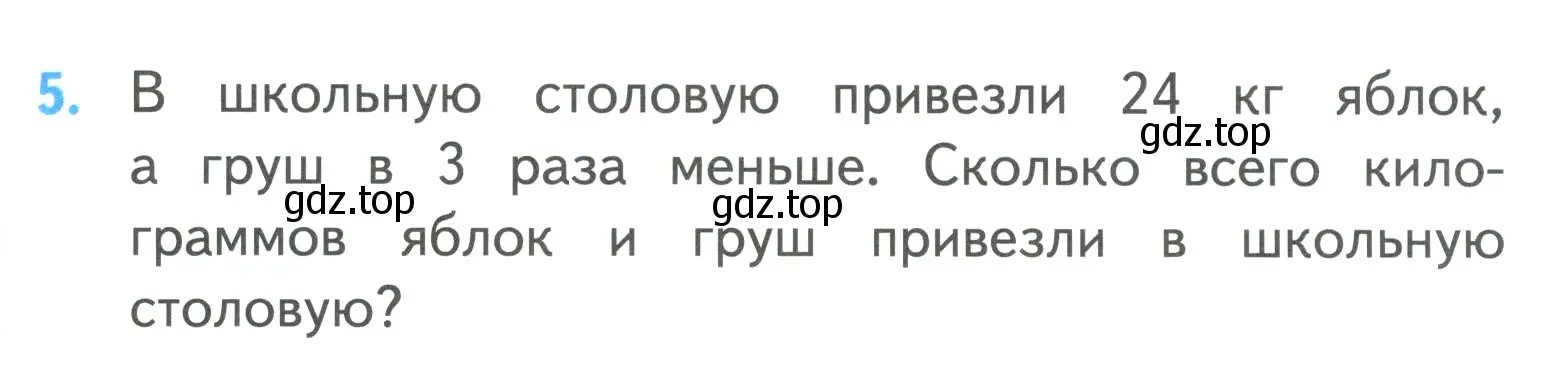 5. В школьную столовую привезли 24 кг яблок, а груш в 3 раза меньше. Сколько всего килограммов яблок и груш привезли в школьную столовую?

gdz.top
gdz.top
gdz.top